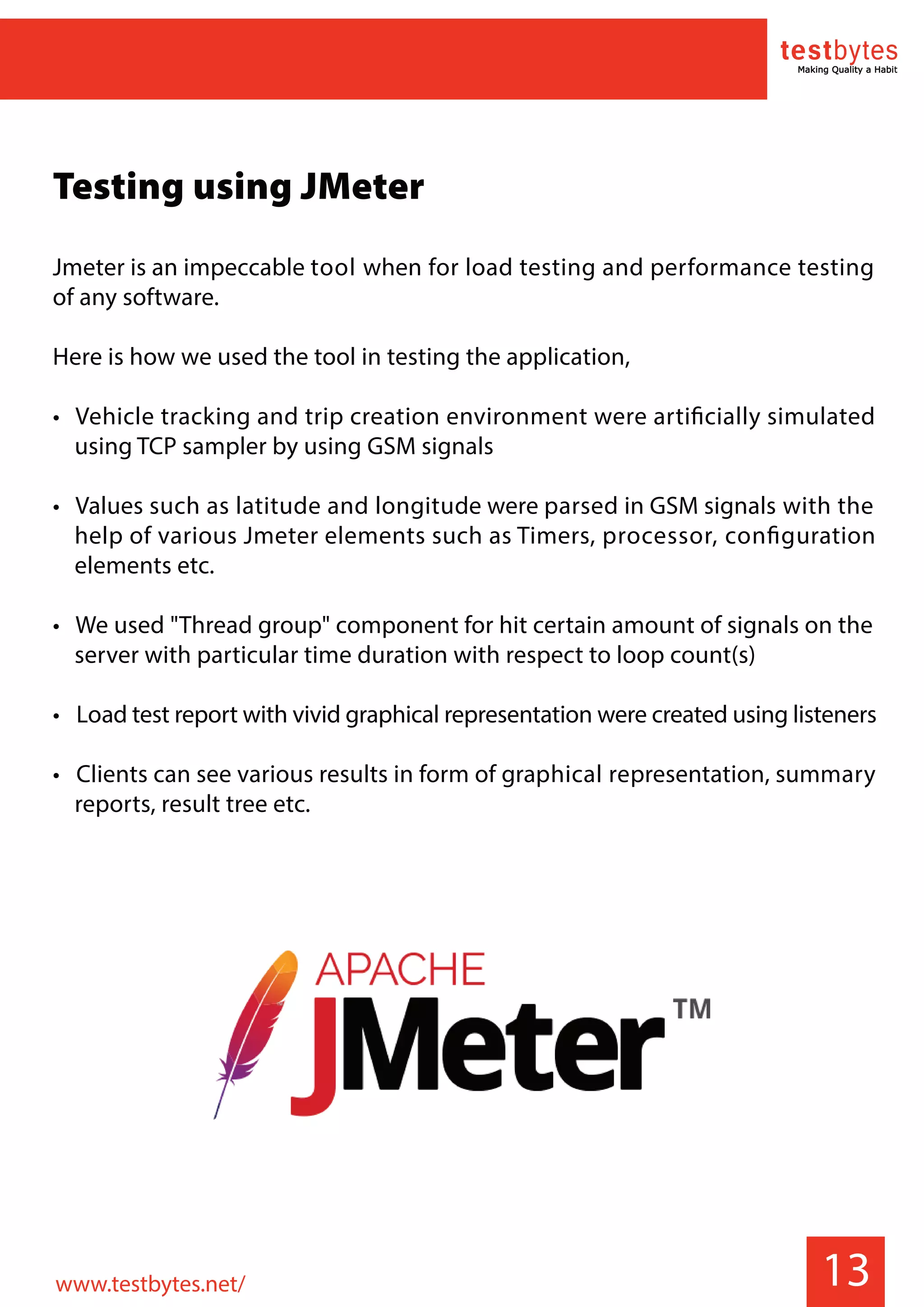 testbytes
Making Quality a Habit

Testing using JMeter

Jmeter is an impeccable tool when for load testing and performance testing of any software.

Here is how we used the tool in testing the application,

• Vehicle tracking and trip creation environment were artificially simulated using TCP sampler by using GSM signals

• Values such as latitude and longitude were parsed in GSM signals with the help of various Jmeter elements such as Timers, processor, configuration elements etc.

• We used "Thread group" component for hit certain amount of signals on the server with particular time duration with respect to loop count(s)

• Load test report with vivid graphical representation were created using listeners

• Clients can see various results in form of graphical representation, summary reports, result tree etc.

APACHE
JMeter™

www.testbytes.net/

13